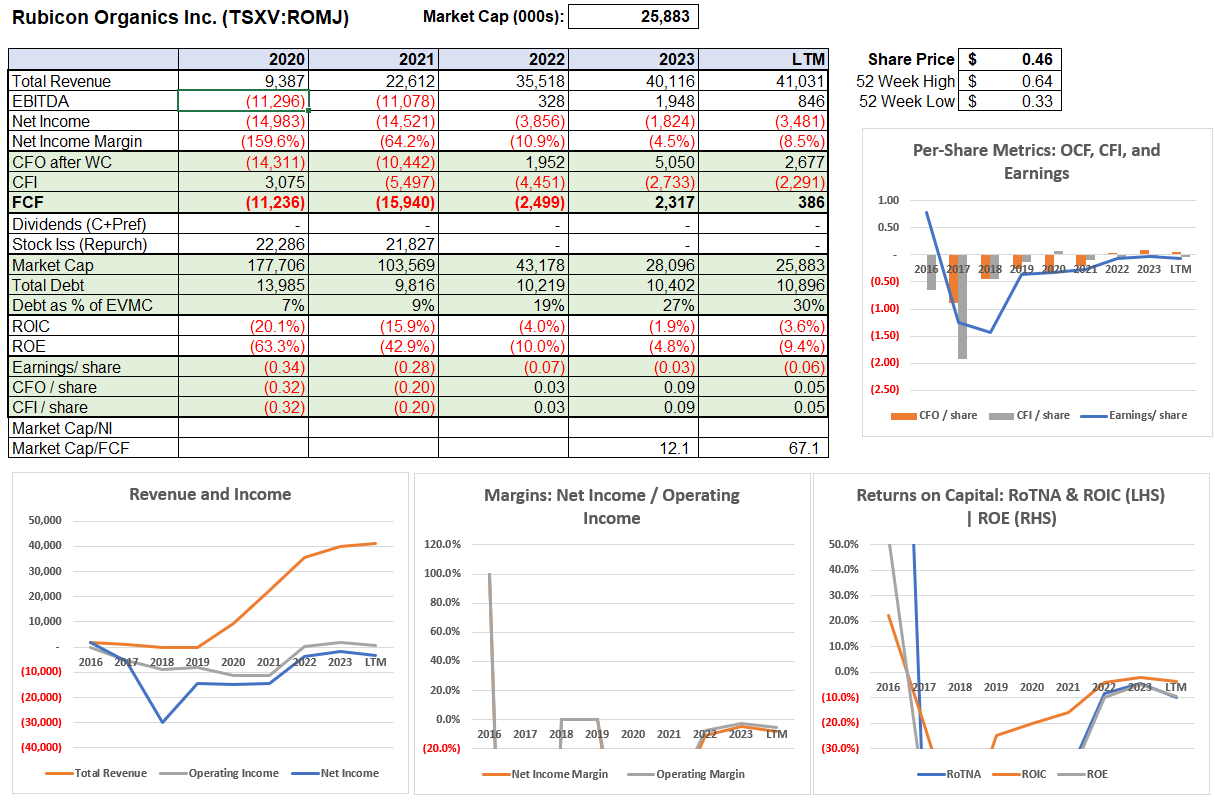 Rubicon Organics Inc. (TSXV:ROMJ)

Market Cap (000s): 25,883

| | 2020 | 2021 | 2022 | 2023 | LTM |
|---|---|---|---|---|---|
| Total Revenue | 9,387 | 22,612 | 35,518 | 40,116 | 41,031 |
| EBITDA | (11,296) | (11,078) | 328 | 1,948 | 846 |
| Net Income | (14,983) | (14,521) | (3,856) | (1,824) | (3,481) |
| Net Income Margin | (159.6%) | (64.2%) | (10.9%) | (4.5%) | (8.5%) |
| CFO after WC | (14,311) | (10,442) | 1,952 | 5,050 | 2,677 |
| CFI | 3,075 | (5,497) | (4,451) | (2,733) | (2,291) |
| FCF | (11,236) | (15,940) | (2,499) | 2,317 | 386 |
| Dividends (C+Pref) | - | - | - | - | - |
| Stock Iss (Repurch) | 22,286 | 21,827 | - | - | - |
| Market Cap | 177,706 | 103,569 | 43,178 | 28,096 | 25,883 |
| Total Debt | 13,985 | 9,816 | 10,219 | 10,402 | 10,896 |
| Debt as % of EVMC | 7% | 9% | 19% | 27% | 30% |
| ROIC | (20.1%) | (15.9%) | (4.0%) | (1.9%) | (3.6%) |
| ROE | (63.3%) | (42.9%) | (10.0%) | (4.8%) | (9.4%) |
| Earnings/ share | (0.34) | (0.28) | (0.07) | (0.03) | (0.06) |
| CFO / share | (0.32) | (0.20) | 0.03 | 0.09 | 0.05 |
| CFI / share | (0.32) | (0.20) | 0.03 | 0.09 | 0.05 |
| Market Cap/NI | | | | | |
| Market Cap/FCF | | | | 12.1 | 67.1 |

| Share Price | $ | 0.46 |
|---|---|---|
| 52 Week High | $ | 0.64 |
| 52 Week Low | $ | 0.33 |

Per-Share Metrics: OCF, CFI, and Earnings
1.00 0.50 - (0.50) (1.00) (1.50) (2.00) (2.50)
2016 2017 2018 2019 2020 2021 2022 2023 LTM
CFO / share CFI / share Earnings/ share

Revenue and Income
50,000 40,000 30,000 20,000 10,000 - (10,000) (20,000) (30,000) (40,000)
2016 2017 2018 2019 2020 2021 2022 2023 LTM
Total Revenue Operating Income Net Income

Margins: Net Income / Operating Income
120.0% 100.0% 80.0% 60.0% 40.0% 20.0% 0.0% (20.0%)
2016 2017 2018 2019 2020 2021 2022 2023 LTM
Net Income Margin Operating Margin

Returns on Capital: RoTNA & ROIC (LHS) | ROE (RHS)
50.0% 40.0% 30.0% 20.0% 10.0% 0.0% (10.0%) (20.0%) (30.0%)
2016 2017 2018 2019 2020 2021 2022 2023 LTM
RoTNA ROIC ROE